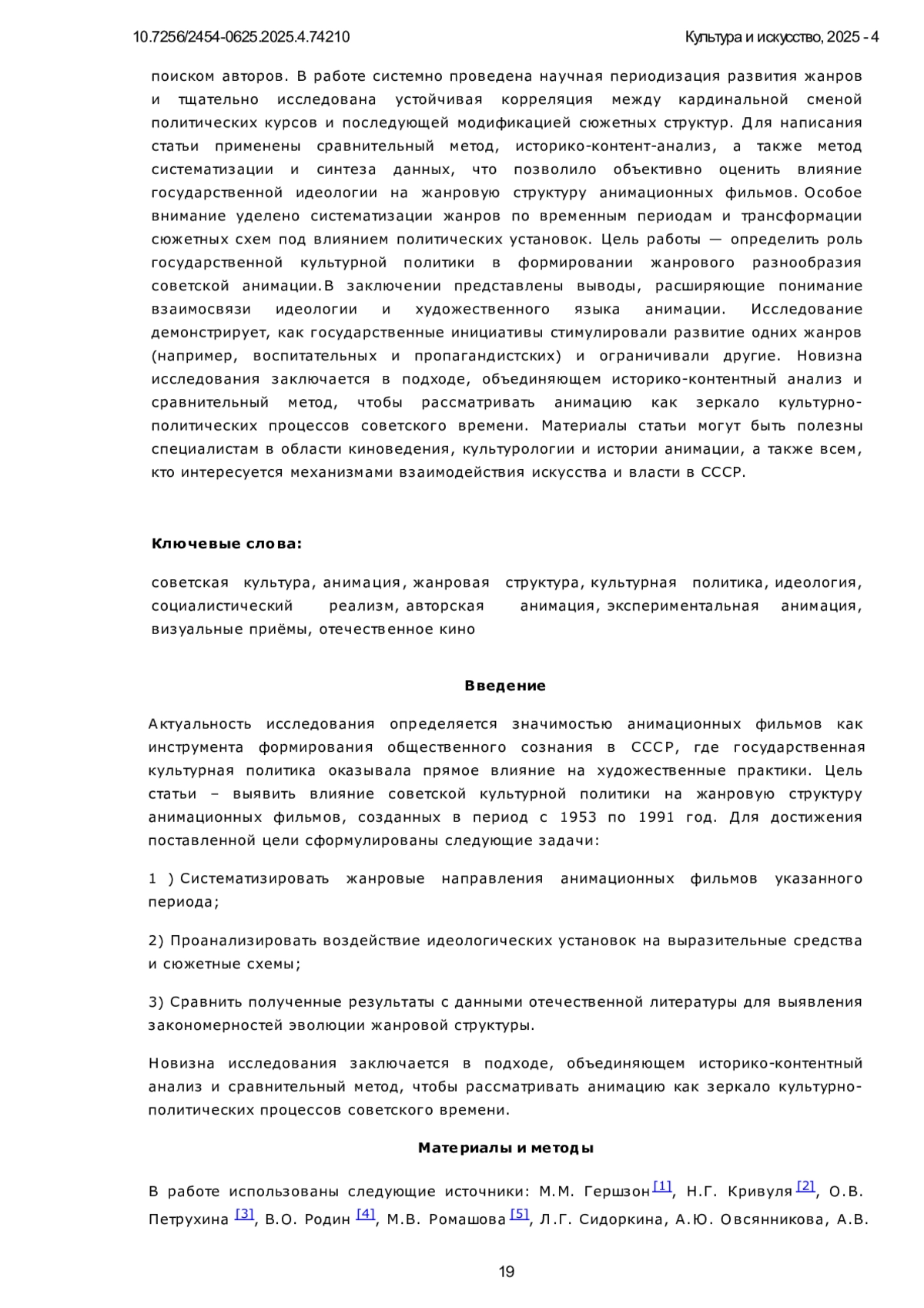 10.7256/2454-0625.2025.4.74210 Культура и искусство, 2025 - 4

поиском авторов. В работе системно проведена научная периодизация развития жанров и тщательно исследована устойчивая корреляция между кардинальной сменой политических курсов и последующей модификацией сюжетных структур. Для написания статьи применены сравнительный метод, историко-контент-анализ, а также метод систематизации и синтеза данных, что позволило объективно оценить влияние государственной идеологии на жанровую структуру анимационных фильмов. Особое внимание уделено систематизации жанров по временным периодам и трансформации сюжетных схем под влиянием политических установок. Цель работы — определить роль государственной культурной политики в формировании жанрового разнообразия советской анимации.В заключении представлены выводы, расширяющие понимание взаимосвязи идеологии и художественного языка анимации. Исследование демонстрирует, как государственные инициативы стимулировали развитие одних жанров (например, воспитательных и пропагандистских) и ограничивали другие. Новизна исследования заключается в подходе, объединяющем историко-контентный анализ и сравнительный метод, чтобы рассматривать анимацию как зеркало культурно-политических процессов советского времени. Материалы статьи могут быть полезны специалистам в области киноведения, культурологии и истории анимации, а также всем, кто интересуется механизмами взаимодействия искусства и власти в СССР.

Ключевые слова:

советская культура, анимация, жанровая структура, культурная политика, идеология, социалистический реализм, авторская анимация, экспериментальная анимация, визуальные приёмы, отечественное кино

Введение

Актуальность исследования определяется значимостью анимационных фильмов как инструмента формирования общественного сознания в СССР, где государственная культурная политика оказывала прямое влияние на художественные практики. Цель статьи – выявить влияние советской культурной политики на жанровую структуру анимационных фильмов, созданных в период с 1953 по 1991 год. Для достижения поставленной цели сформулированы следующие задачи:

1 ) Систематизировать жанровые направления анимационных фильмов указанного периода;

2) Проанализировать воздействие идеологических установок на выразительные средства и сюжетные схемы;

3) Сравнить полученные результаты с данными отечественной литературы для выявления закономерностей эволюции жанровой структуры.

Новизна исследования заключается в подходе, объединяющем историко-контентный анализ и сравнительный метод, чтобы рассматривать анимацию как зеркало культурно-политических процессов советского времени.

Материалы и методы

В работе использованы следующие источники: М.М. Гершзон [1], Н.Г. Кривуля [2], О.В. Петрухина [3], В.О. Родин [4], М.В. Ромашова [5], Л.Г. Сидоркина, А.Ю. Овсянникова, А.В.

19